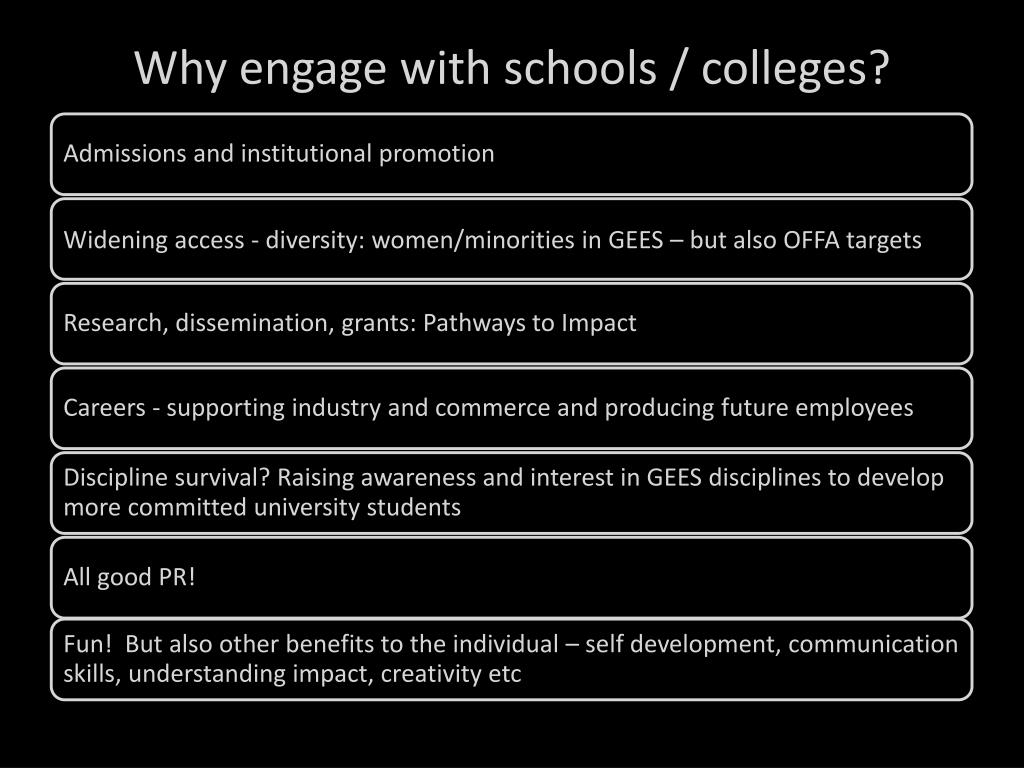 Why engage with schools / colleges?

Admissions and institutional promotion

Widening access - diversity: women/minorities in GEES – but also OFFA targets

Research, dissemination, grants: Pathways to Impact

Careers - supporting industry and commerce and producing future employees

Discipline survival? Raising awareness and interest in GEES disciplines to develop more committed university students

All good PR!

Fun!  But also other benefits to the individual – self development, communication skills, understanding impact, creativity etc